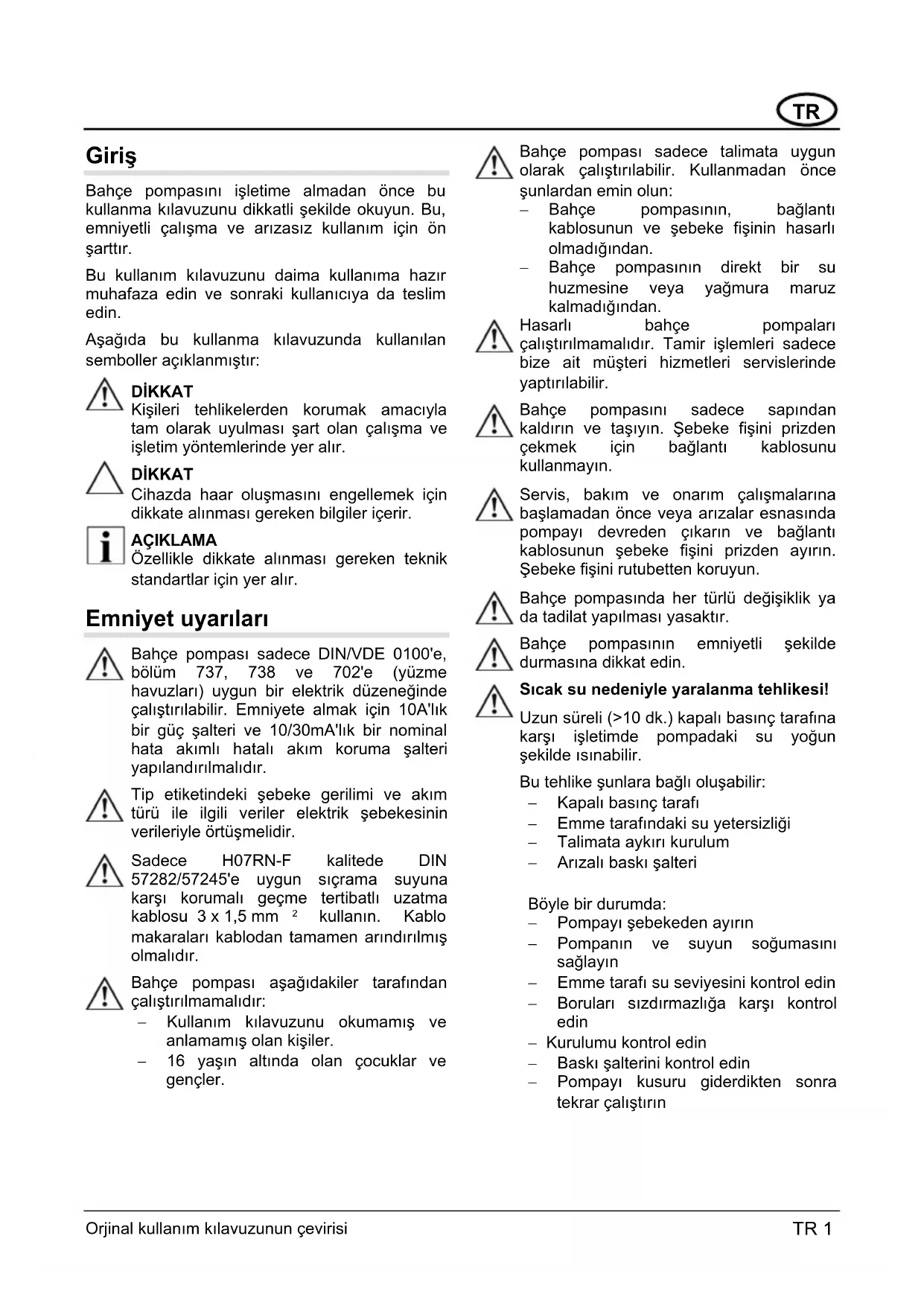 TR

Giriş

Bahçe pompasını işletime almadan önce bu kullanma kılavuzunu dikkatli şekilde okuyun. Bu, emniyetli çalışma ve arızasız kullanım için ön şarttır.

Bu kullanım kılavuzunu daima kullanıma hazır muhafaza edin ve sonraki kullanıcıya da teslim edin.

Aşağıda bu kullanma kılavuzunda kullanılan semboller açıklanmıştır:

DİKKAT
Kişileri tehlikelerden korumak amacıyla tam olarak uyulması şart olan çalışma ve işletim yöntemlerinde yer alır.

DİKKAT
Cihazda haar oluşmasını engellemek için dikkate alınması gereken bilgiler içerir.

AÇIKLAMA
Özellikle dikkate alınması gereken teknik standartlar için yer alır.

Emniyet uyarıları

Bahçe pompası sadece DIN/VDE 0100'e, bölüm 737, 738 ve 702'e (yüzme havuzları) uygun bir elektrik düzeneğinde çalıştırılabilir. Emniyete almak için 10A'lık bir güç şalteri ve 10/30mA'lık bir nominal hata akımlı hatalı akım koruma şalteri yapılandırılmalıdır.

Tip etiketindeki şebeke gerilimi ve akım türü ile ilgili veriler elektrik şebekesinin verileriyle örtüşmelidir.

Sadece H07RN-F kalitede DIN 57282/57245'e uygun sıçrama suyuna karşı korumalı geçme tertibatlı uzatma kablosu 3 x 1,5 mm $^2$ kullanın. Kablo makaraları kablodan tamamen arındırılmış olmalıdır.

Bahçe pompası aşağıdakiler tarafından çalıştırılmamalıdır:
– Kullanım kılavuzunu okumamış ve anlamamış olan kişiler.
– 16 yaşın altında olan çocuklar ve gençler.

Bahçe pompası sadece talimata uygun olarak çalıştırılabilir. Kullanmadan önce şunlardan emin olun:
– Bahçe pompasının, bağlantı kablosunun ve şebeke fişinin hasarlı olmadığından.
– Bahçe pompasının direkt bir su huzmesine veya yağmura maruz kalmadığından.

Hasarlı bahçe pompaları çalıştırılmamalıdır. Tamir işlemleri sadece bize ait müşteri hizmetleri servislerinde yaptırılabilir.

Bahçe pompasını sadece sapından kaldırın ve taşıyın. Şebeke fişini prizden çekmek için bağlantı kablosunu kullanmayın.

Servis, bakım ve onarım çalışmalarına başlamadan önce veya arızalar esnasında pompayı devreden çıkarın ve bağlantı kablosunun şebeke fişini prizden ayırın. Şebeke fişini rutubetten koruyun.

Bahçe pompasında her türlü değişiklik ya da tadilat yapılması yasaktır.

Bahçe pompasının emniyetli şekilde durmasına dikkat edin.

Sıcak su nedeniyle yaralanma tehlikesi!

Uzun süreli (>10 dk.) kapalı basınç tarafına karşı işletimde pompadaki su yoğun şekilde ısınabilir.

Bu tehlike şunlara bağlı oluşabilir:
– Kapalı basınç tarafı
– Emme tarafındaki su yetersizliği
– Talimata aykırı kurulum
– Arızalı baskı şalteri

Böyle bir durumda:
– Pompayı şebekeden ayırın
– Pompanın ve suyun soğumasını sağlayın
– Emme tarafı su seviyesini kontrol edin
– Boruları sızdırmazlığa karşı kontrol edin
– Kurulumu kontrol edin
– Baskı şalterini kontrol edin
– Pompayı kusuru giderdikten sonra tekrar çalıştırın

Orjinal kullanım kılavuzunun çevirisi
TR 1